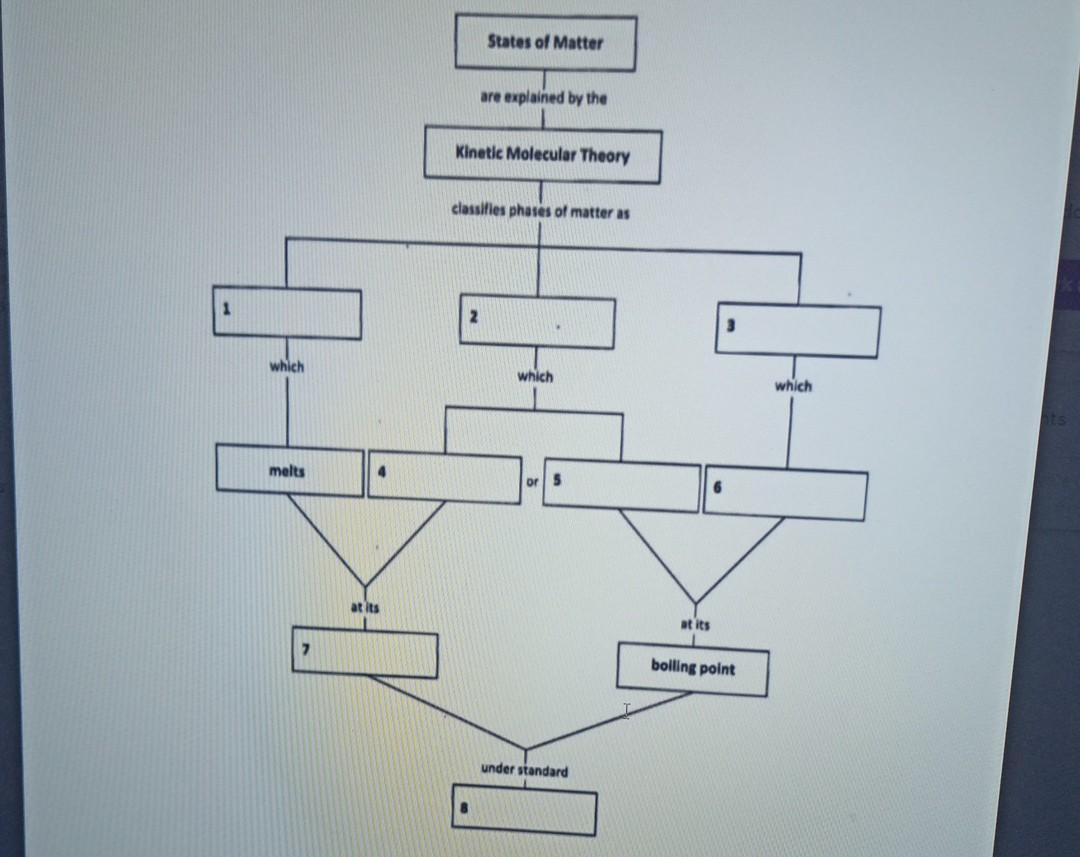 States of Matter

are explained by the

Kinetic Molecular Theory

classifies phases of matter as

1

2

3

which

which

which

melts

4

or

5

6

at its

at its

7

boiling point

under standard

8